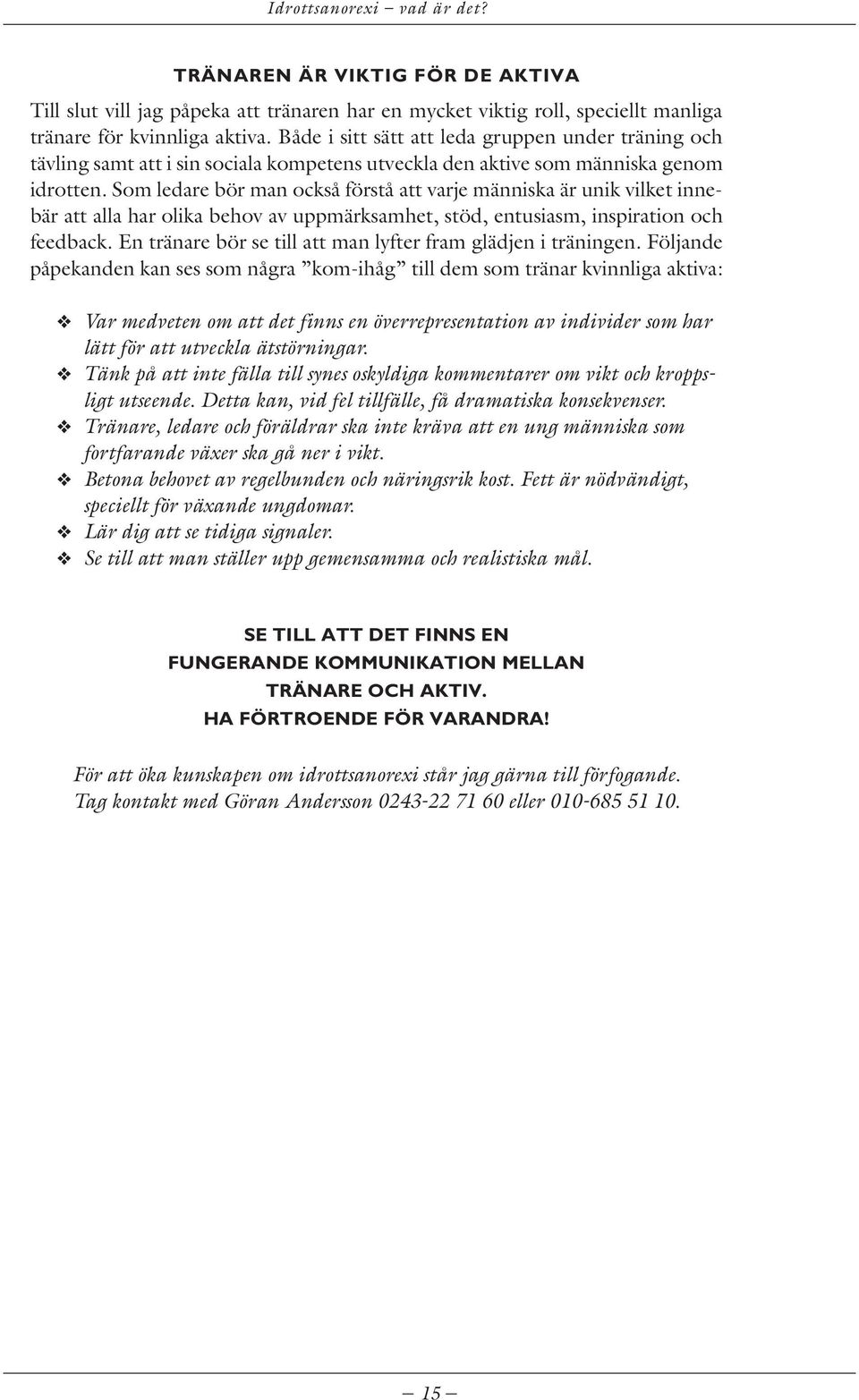 Idrottsanorexi – vad är det?

TRÄNAREN ÄR VIKTIG FÖR DE AKTIVA

Till slut vill jag påpeka att tränaren har en mycket viktig roll, speciellt manliga tränare för kvinnliga aktiva. Både i sitt sätt att leda gruppen under träning och tävling samt att i sin sociala kompetens utveckla den aktive som människa genom idrotten. Som ledare bör man också förstå att varje människa är unik vilket innebär att alla har olika behov av uppmärksamhet, stöd, entusiasm, inspiration och feedback. En tränare bör se till att man lyfter fram glädjen i träningen. Följande påpekanden kan ses som några ”kom-ihåg” till dem som tränar kvinnliga aktiva:

❖ Var medveten om att det finns en överrepresentation av individer som har lätt för att utveckla ätstörningar.
❖ Tänk på att inte fälla till synes oskyldiga kommentarer om vikt och kroppsligt utseende. Detta kan, vid fel tillfälle, få dramatiska konsekvenser.
❖ Tränare, ledare och föräldrar ska inte kräva att en ung människa som fortfarande växer ska gå ner i vikt.
❖ Betona behovet av regelbunden och näringsrik kost. Fett är nödvändigt, speciellt för växande ungdomar.
❖ Lär dig att se tidiga signaler.
❖ Se till att man ställer upp gemensamma och realistiska mål.

SE TILL ATT DET FINNS EN
FUNGERANDE KOMMUNIKATION MELLAN
TRÄNARE OCH AKTIV.
HA FÖRTROENDE FÖR VARANDRA!

För att öka kunskapen om idrottsanorexi står jag gärna till förfogande. Tag kontakt med Göran Andersson 0243-22 71 60 eller 010-685 51 10.

— 15 —